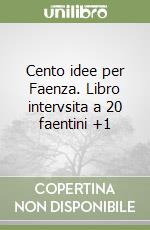 unilibro

Cento idee per Faenza. Libro intervsita a 20 faentini +1

COPERTINA NON DISPONIBILE